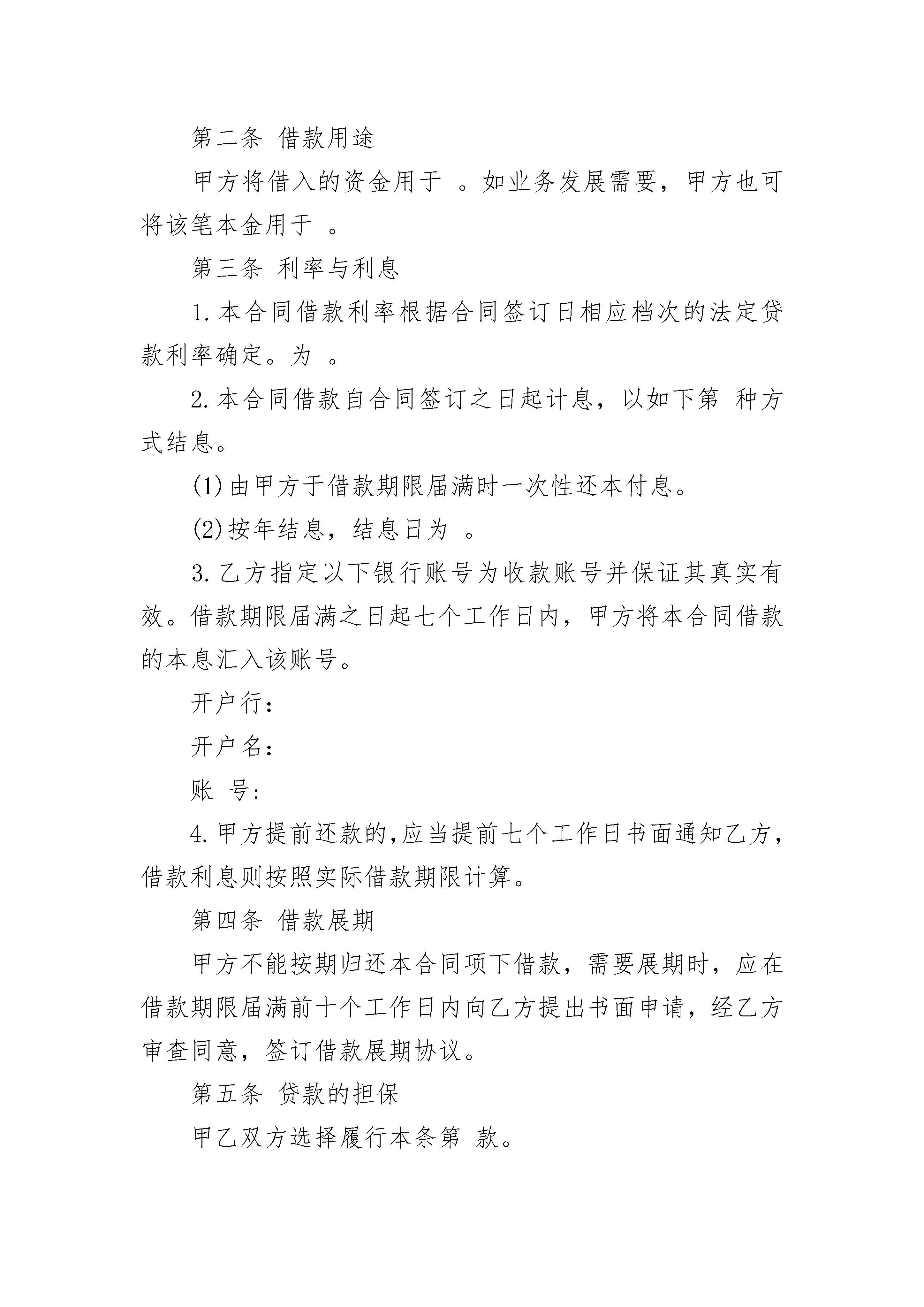 第二条 借款用途

甲方将借入的资金用于 。如业务发展需要，甲方也可将该笔本金用于 。

第三条 利率与利息

1.本合同借款利率根据合同签订日相应档次的法定贷款利率确定。为 。

2.本合同借款自合同签订之日起计息，以如下第 种方式结息。

(1)由甲方于借款期限届满时一次性还本付息。

(2)按年结息，结息日为 。

3.乙方指定以下银行账号为收款账号并保证其真实有效。借款期限届满之日起七个工作日内，甲方将本合同借款的本息汇入该账号。

开户行：

开户名：

账 号：

4.甲方提前还款的,应当提前七个工作日书面通知乙方，借款利息则按照实际借款期限计算。

第四条 借款展期

甲方不能按期归还本合同项下借款，需要展期时，应在借款期限届满前十个工作日内向乙方提出书面申请，经乙方审查同意，签订借款展期协议。

第五条 贷款的担保

甲乙双方选择履行本条第 款。